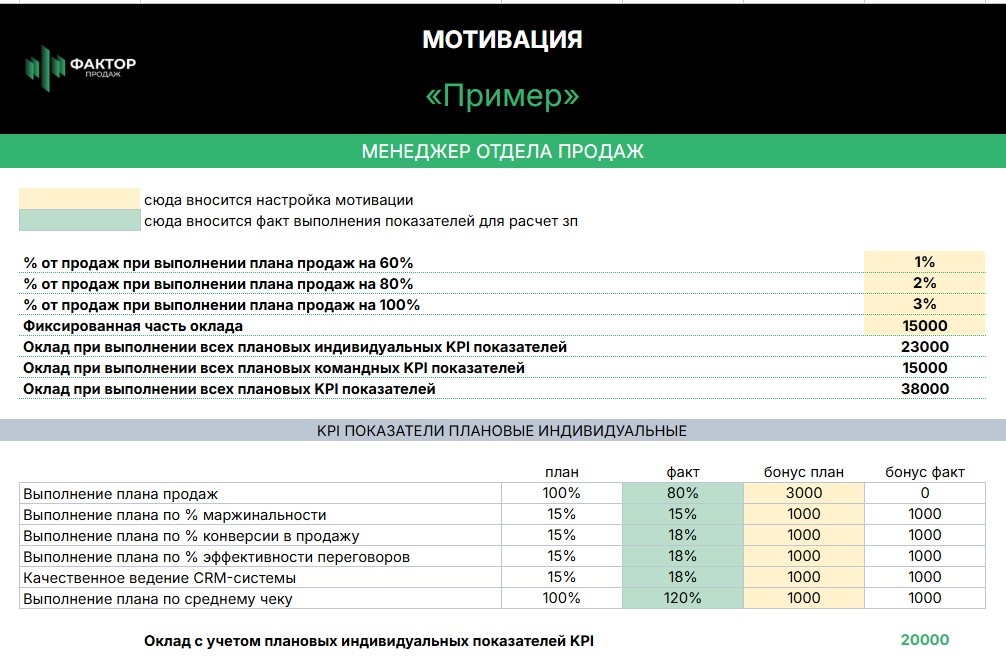 ФАКТОР
ПРОДАЖ

МОТИВАЦИЯ

«Пример»

МЕНЕДЖЕР ОТДЕЛА ПРОДАЖ

сюда вносится настройка мотивации
сюда вносится факт выполнения показателей для расчет зп

| | |
|---|---|
| % от продаж при выполнении плана продаж на 60% | 1% |
| % от продаж при выполнении плана продаж на 80% | 2% |
| % от продаж при выполнении плана продаж на 100% | 3% |
| Фиксированная часть оклада | 15000 |
| Оклад при выполнении всех плановых индивидуальных KPI показателей | 23000 |
| Оклад при выполнении всех плановых командных KPI показателей | 15000 |
| Оклад при выполнении всех плановых KPI показателей | 38000 |

KPI ПОКАЗАТЕЛИ ПЛАНОВЫЕ ИНДИВИДУАЛЬНЫЕ

| | план | факт | бонус план | бонус факт |
|---|---|---|---|---|
| Выполнение плана продаж | 100% | 80% | 3000 | 0 |
| Выполнение плана по % маржинальности | 15% | 15% | 1000 | 1000 |
| Выполнение плана по % конверсии в продажу | 15% | 18% | 1000 | 1000 |
| Выполнение плана по % эффективности переговоров | 15% | 18% | 1000 | 1000 |
| Качественное ведение CRM-системы | 15% | 18% | 1000 | 1000 |
| Выполнение плана по среднему чеку | 100% | 120% | 1000 | 1000 |

Оклад с учетом плановых индивидуальных показателей KPI 20000